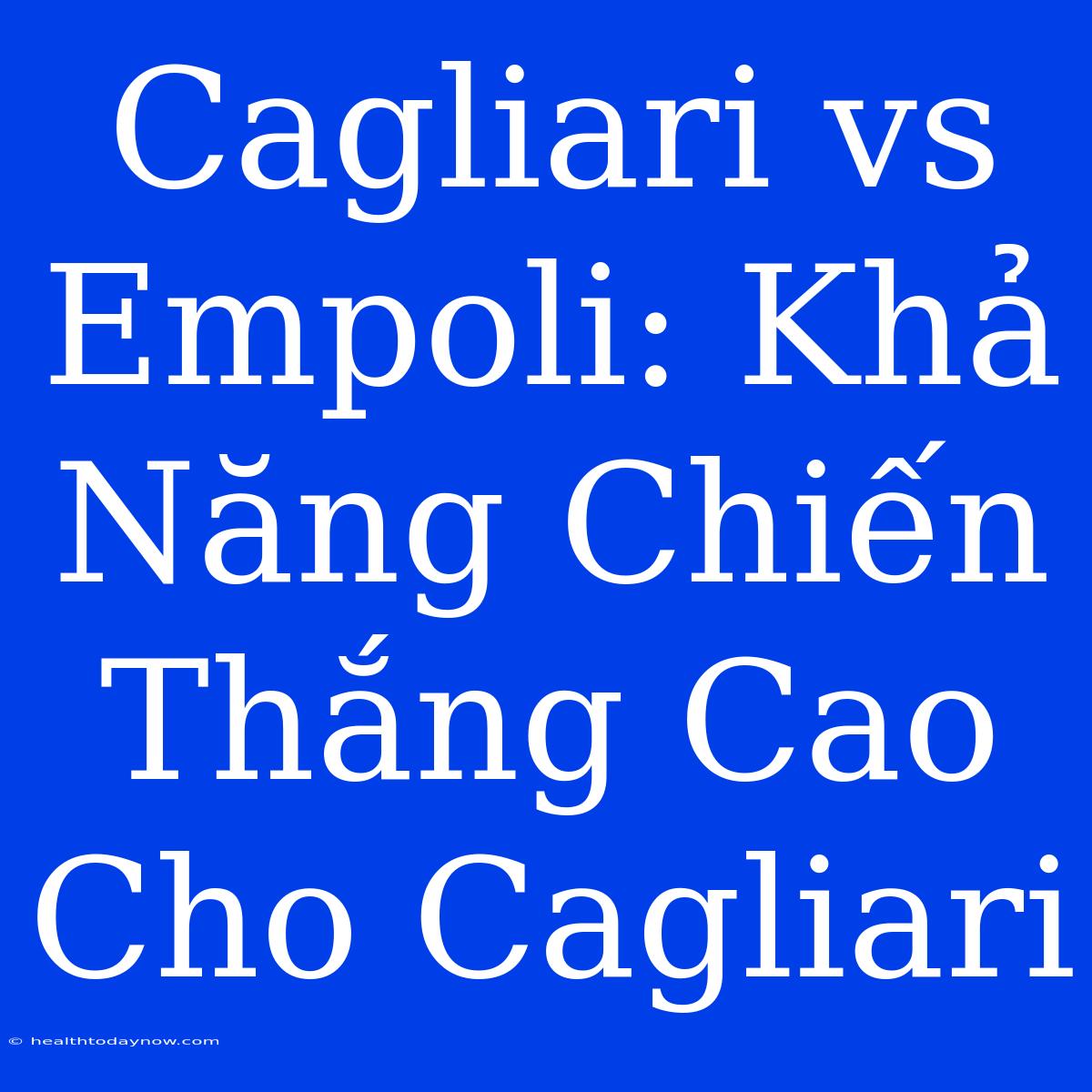 Cagliari vs Empoli: Khả Năng Chiến Thắng Cao Cho Cagliari

© healthtodaynow.com